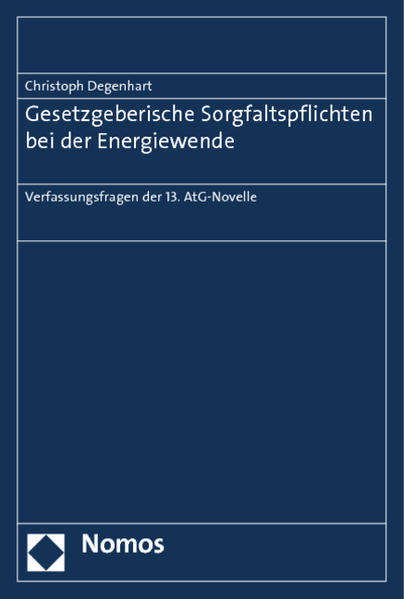 Christoph Degenhart

Gesetzgeberische Sorgfaltspflichten bei der Energiewende

Verfassungsfragen der 13. AtG-Novelle

Nomos